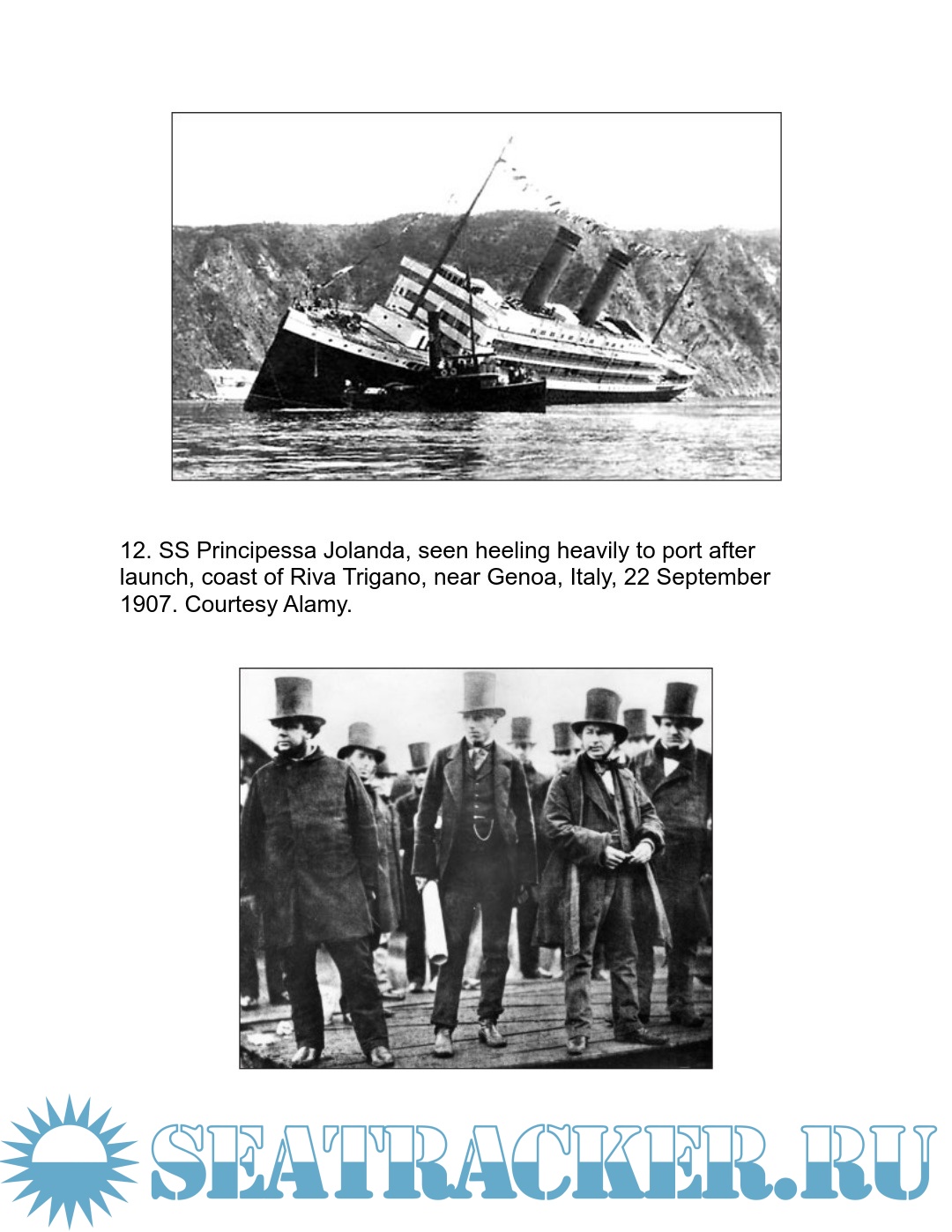 12. SS Principessa Jolanda, seen heeling heavily to port after launch, coast of Riva Trigano, near Genoa, Italy, 22 September 1907. Courtesy Alamy.

SEATRACKER.RU